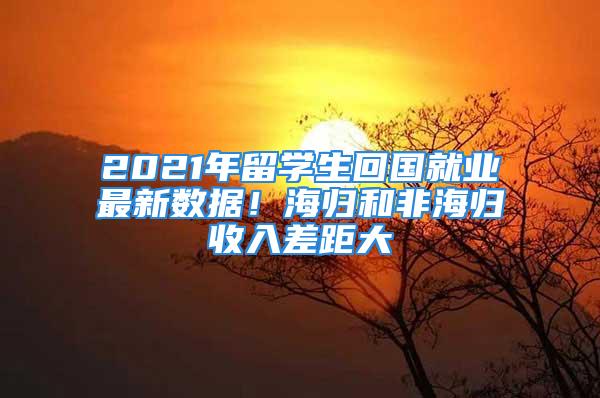 2021年留学生回国就业最新数据！海归和非海归收入差距大